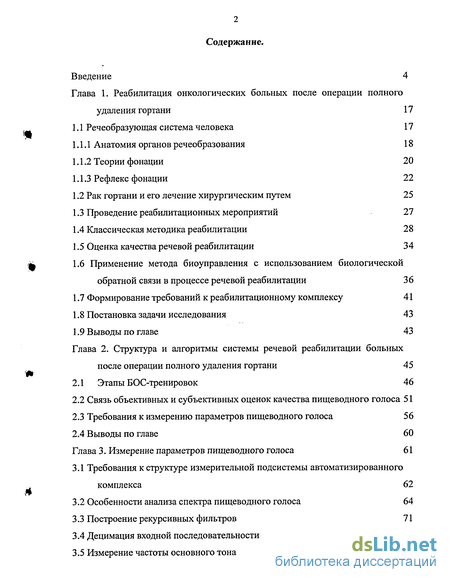 2

Содержание.

Введение 4

Глава 1. Реабилитация онкологических больных после операции полного удаления гортани 17

1.1 Речеобразующая система человека 17

1.1.1 Анатомия органов речеобразования 18

1.1.2 Теории фонации 20

1.1.3 Рефлекс фонации 22

1.2 Рак гортани и его лечение хирургическим путем 25

1.3 Проведение реабилитационных мероприятий 27

1.4 Классическая методика реабилитации 28

1.5 Оценка качества речевой реабилитации 34

1.6 Применение метода биоуправления с использованием биологической обратной связи в процессе речевой реабилитации 36

1.7 Формирование требований к реабилитационному комплексу 41

1.8 Постановка задачи исследования 43

1.9 Выводы по главе 43

Глава 2. Структура и алгоритмы системы речевой реабилитации больных после операции полного удаления гортани 45

2.1 Этапы БОС-тренировок 46

2.2 Связь объективных и субъективных оценок качества пищеводного голоса 51

2.3 Требования к измерению параметров пищеводного голоса 56

2.4 Выводы по главе 60

Глава 3. Измерение параметров пищеводного голоса 61

3.1 Требования к структуре измерительной подсистемы автоматизированного комплекса 62

3.2 Особенности анализа спектра пищеводного голоса 64

3.3 Построение рекурсивных фильтров 71

3.4 Децимация входной последовательности

3.5 Измерение частоты основного тона

dsLib.net
библиотека диссертаций